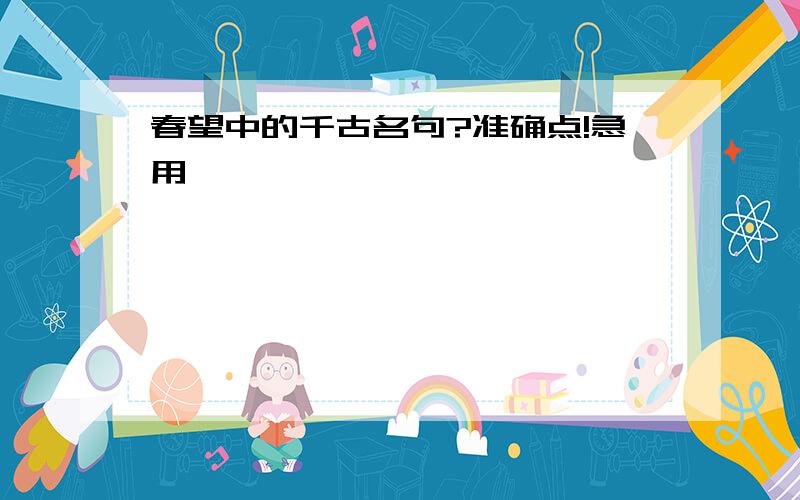 春望中的千古名句?准确点!急用